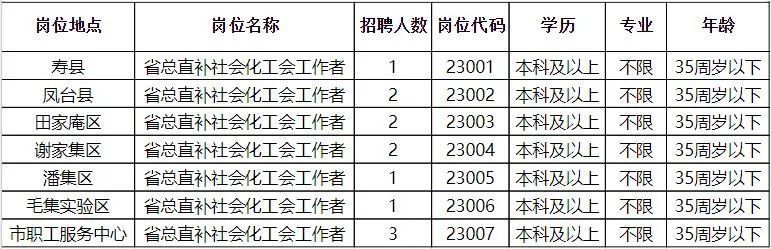 | 岗位地点 | 岗位名称 | 招聘人数 | 岗位代码 | 学历 | 专业 | 年龄 |
|---|---|---|---|---|---|---|
| 寿县 | 省总直补社会化工会工作者 | 1 | 23001 | 本科及以上 | 不限 | 35周岁以下 |
| 凤台县 | 省总直补社会化工会工作者 | 2 | 23002 | 本科及以上 | 不限 | 35周岁以下 |
| 田家庵区 | 省总直补社会化工会工作者 | 2 | 23003 | 本科及以上 | 不限 | 35周岁以下 |
| 谢家集区 | 省总直补社会化工会工作者 | 2 | 23004 | 本科及以上 | 不限 | 35周岁以下 |
| 潘集区 | 省总直补社会化工会工作者 | 1 | 23005 | 本科及以上 | 不限 | 35周岁以下 |
| 毛集实验区 | 省总直补社会化工会工作者 | 1 | 23006 | 本科及以上 | 不限 | 35周岁以下 |
| 市职工服务中心 | 省总直补社会化工会工作者 | 3 | 23007 | 本科及以上 | 不限 | 35周岁以下 |